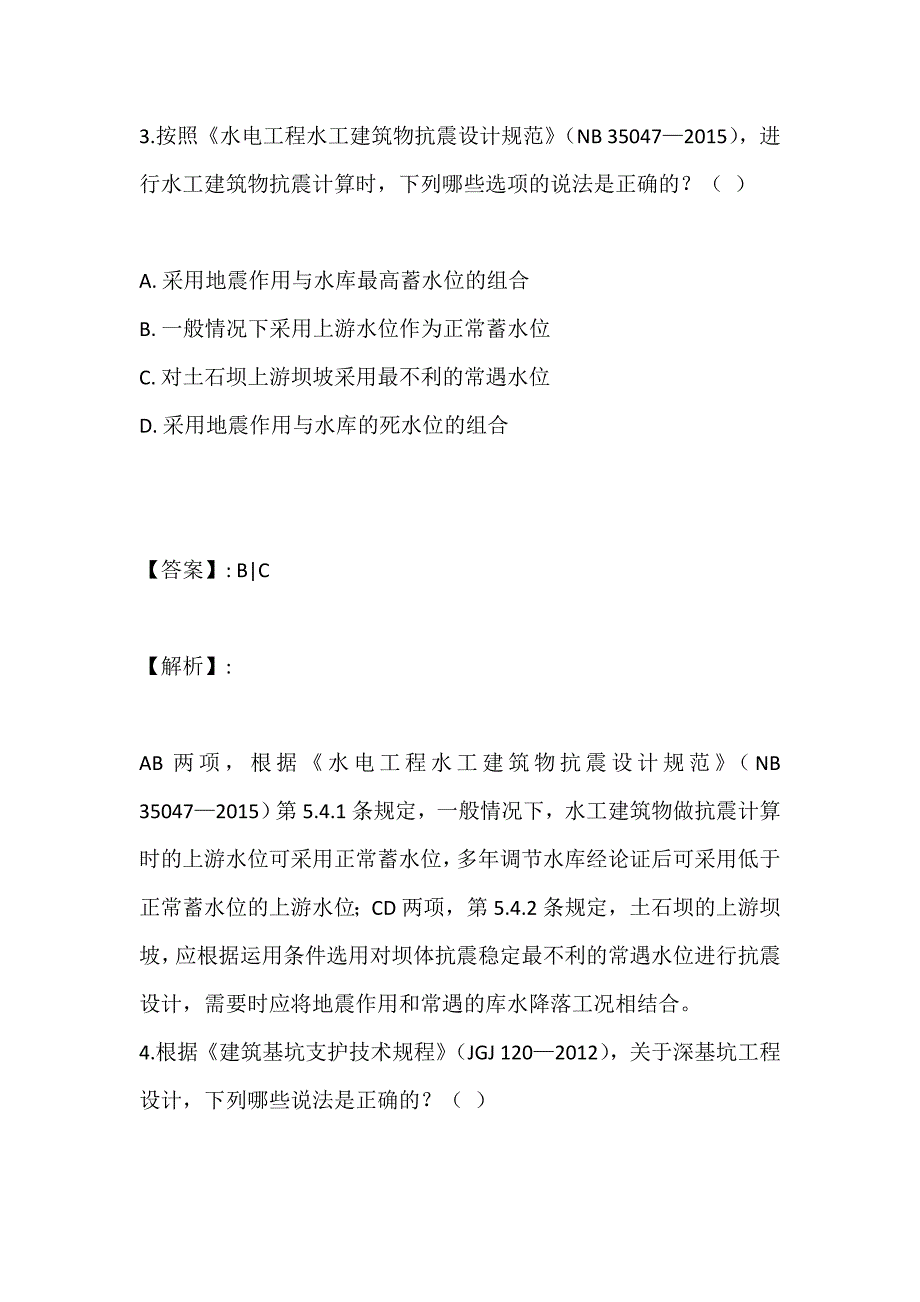 3.按照《水电工程水工建筑物抗震设计规范》（NB 35047—2015），进行水工建筑物抗震计算时，下列哪些选项的说法是正确的？（ ）

A. 采用地震作用与水库最高蓄水位的组合

B. 一般情况下采用上游水位作为正常蓄水位

C. 对土石坝上游坝坡采用最不利的常遇水位

D. 采用地震作用与水库的死水位的组合

【答案】: B|C

【解析】:

AB 两项，根据《水电工程水工建筑物抗震设计规范》（NB 35047—2015）第 5.4.1 条规定，一般情况下，水工建筑物做抗震计算时的上游水位可采用正常蓄水位，多年调节水库经论证后可采用低于正常蓄水位的上游水位；CD 两项，第 5.4.2 条规定，土石坝的上游坝坡，应根据运用条件选用对坝体抗震稳定最不利的常遇水位进行抗震设计，需要时应将地震作用和常遇的库水降落工况相结合。

4.根据《建筑基坑支护技术规程》（JGJ 120—2012），关于深基坑工程设计，下列哪些说法是正确的？（ ）